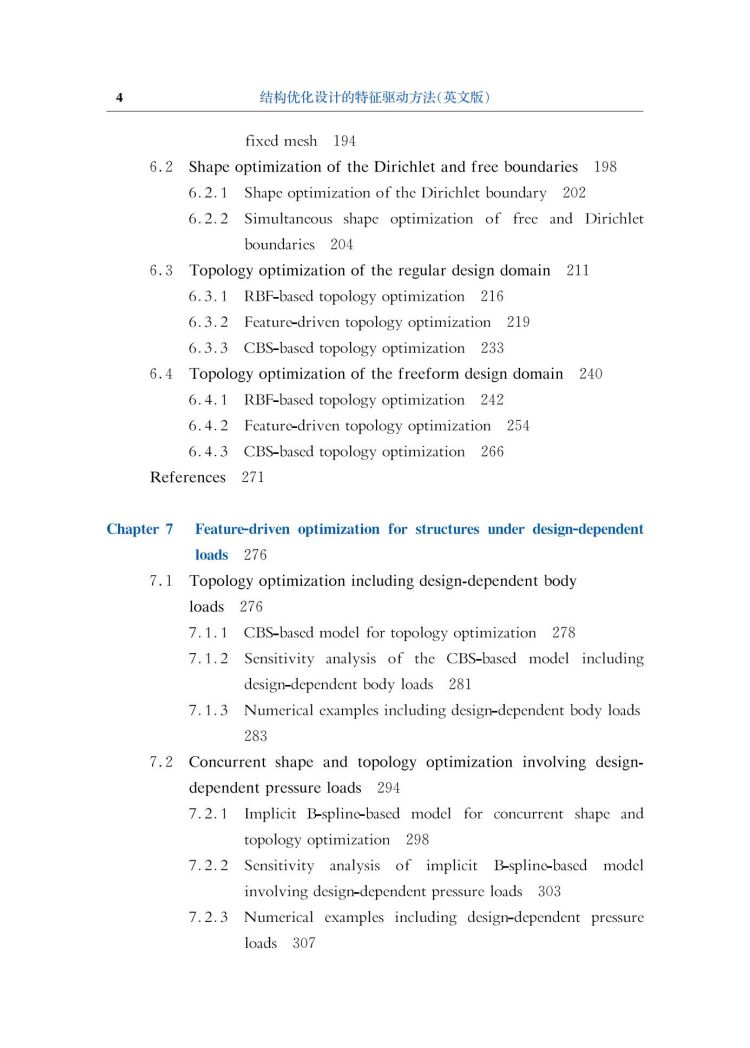 4 结构优化设计的特征驱动方法(英文版)

fixed mesh 194

6.2 Shape optimization of the Dirichlet and free boundaries 198

6.2.1 Shape optimization of the Dirichlet boundary 202

6.2.2 Simultaneous shape optimization of free and Dirichlet boundaries 204

6.3 Topology optimization of the regular design domain 211

6.3.1 RBF-based topology optimization 216

6.3.2 Feature-driven topology optimization 219

6.3.3 CBS-based topology optimization 233

6.4 Topology optimization of the freeform design domain 240

6.4.1 RBF-based topology optimization 242

6.4.2 Feature-driven topology optimization 254

6.4.3 CBS-based topology optimization 266

References 271

Chapter 7 Feature-driven optimization for structures under design-dependent loads 276

7.1 Topology optimization including design-dependent body loads 276

7.1.1 CBS-based model for topology optimization 278

7.1.2 Sensitivity analysis of the CBS-based model including design-dependent body loads 281

7.1.3 Numerical examples including design-dependent body loads 283

7.2 Concurrent shape and topology optimization involving design-dependent pressure loads 294

7.2.1 Implicit B-spline-based model for concurrent shape and topology optimization 298

7.2.2 Sensitivity analysis of implicit B-spline-based model involving design-dependent pressure loads 303

7.2.3 Numerical examples including design-dependent pressure loads 307